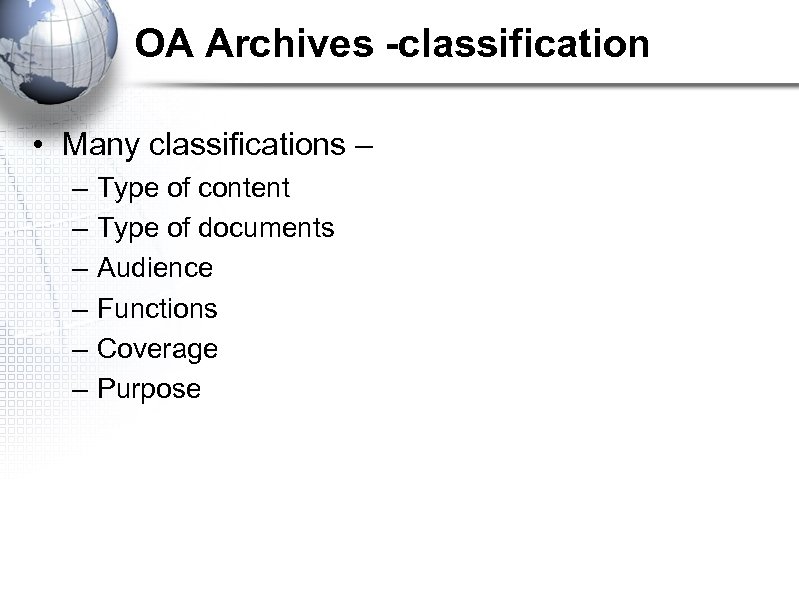 OA Archives -classification

• Many classifications –
– Type of content
– Type of documents
– Audience
– Functions
– Coverage
– Purpose